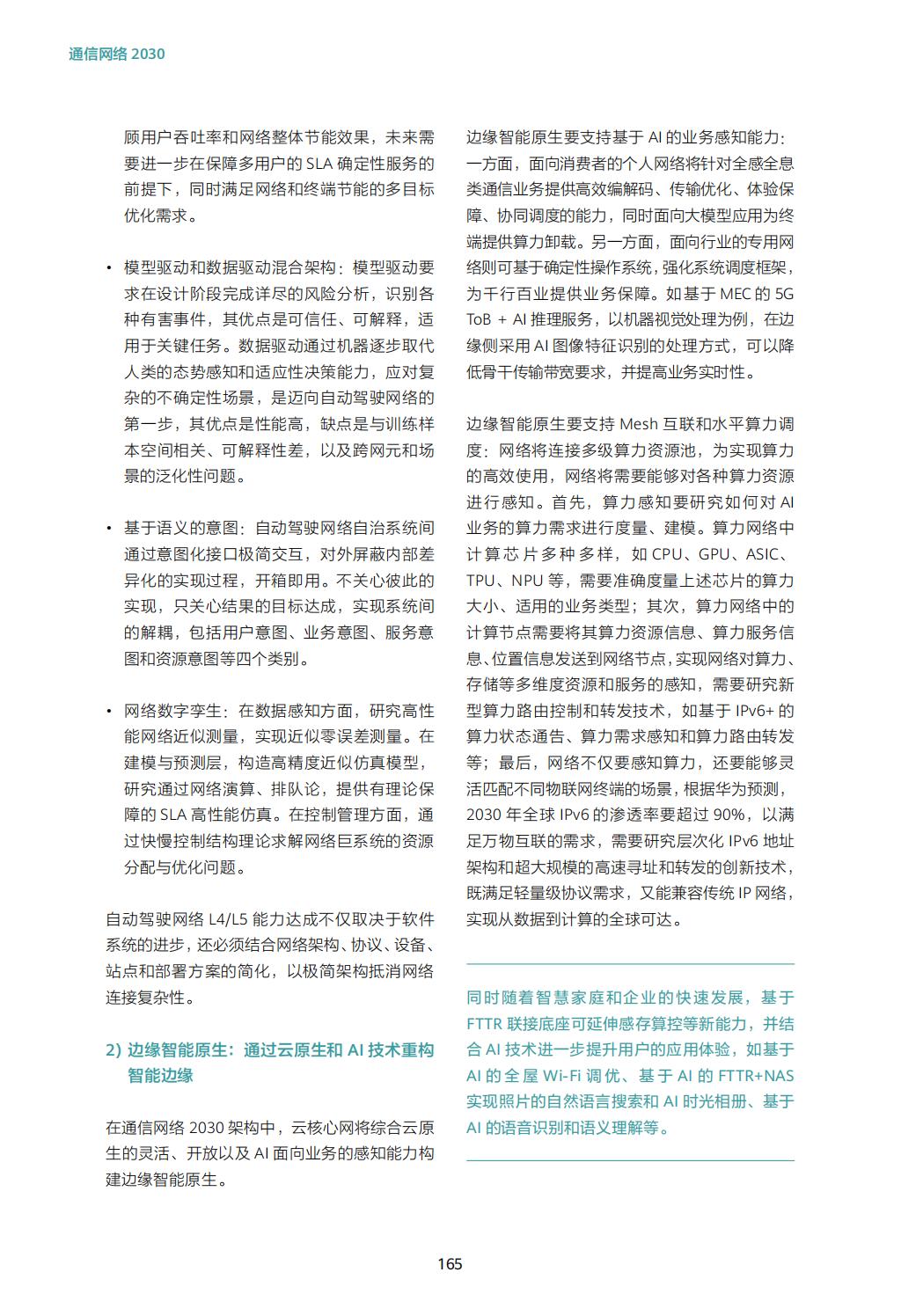 通信网络 2030

顾用户吞吐率和网络整体节能效果，未来需要进一步在保障多用户的 SLA 确定性服务的前提下，同时满足网络和终端节能的多目标优化需求。

• 模型驱动和数据驱动混合架构：模型驱动要求在设计阶段完成详尽的风险分析，识别各种有害事件，其优点是可信任、可解释，适用于关键任务。数据驱动通过机器逐步取代人类的态势感知和适应性决策能力，应对复杂的不确定性场景，是迈向自动驾驶网络的第一步，其优点是性能高，缺点是与训练样本空间相关、可解释性差，以及跨网元和场景的泛化性问题。

• 基于语义的意图：自动驾驶网络自治系统间通过意图化接口极简交互，对外屏蔽内部差异化的实现过程，开箱即用。不关心彼此的实现，只关心结果的目标达成，实现系统间的解耦，包括用户意图、业务意图、服务意图和资源意图等四个类别。

• 网络数字孪生：在数据感知方面，研究高性能网络近似测量，实现近似零误差测量。在建模与预测层，构造高精度近似仿真模型，研究通过网络演算、排队论，提供有理论保障的 SLA 高性能仿真。在控制管理方面，通过快慢控制结构理论求解网络巨系统的资源分配与优化问题。

自动驾驶网络 L4/L5 能力达成不仅取决于软件系统的进步，还必须结合网络架构、协议、设备、站点和部署方案的简化，以极简架构抵消网络连接复杂性。

2) 边缘智能原生：通过云原生和 AI 技术重构智能边缘

在通信网络 2030 架构中，云核心网将综合云原生的灵活、开放以及 AI 面向业务的感知能力构建边缘智能原生。

边缘智能原生要支持基于 AI 的业务感知能力：一方面，面向消费者的个人网络将针对全感全息类通信业务提供高效编解码、传输优化、体验保障、协同调度的能力，同时面向大模型应用为终端提供算力卸载。另一方面，面向行业的专用网络则可基于确定性操作系统，强化系统调度框架，为千行百业提供业务保障。如基于 MEC 的 5G ToB + AI 推理服务，以机器视觉处理为例，在边缘侧采用 AI 图像特征识别的处理方式，可以降低骨干传输带宽要求，并提高业务实时性。

边缘智能原生要支持 Mesh 互联和水平算力调度：网络将连接多级算力资源池，为实现算力的高效使用，网络将需要能够对各种算力资源进行感知。首先，算力感知要研究如何对 AI 业务的算力需求进行度量、建模。算力网络中计算芯片多种多样，如 CPU、GPU、ASIC、TPU、NPU 等，需要准确度量上述芯片的算力大小、适用的业务类型；其次，算力网络中的计算节点需要将其算力资源信息、算力服务信息、位置信息发送到网络节点，实现网络对算力、存储等多维度资源和服务的感知，需要研究新型算力路由控制和转发技术，如基于 IPv6+ 的算力状态通告、算力需求感知和算力路由转发等；最后，网络不仅要感知算力，还要能够灵活匹配不同物联网终端的场景，根据华为预测，2030 年全球 IPv6 的渗透率要超过 90%，以满足万物互联的需求，需要研究层次化 IPv6 地址架构和超大规模的高速寻址和转发的创新技术，既满足轻量级协议需求，又能兼容传统 IP 网络，实现从数据到计算的全球可达。

同时随着智慧家庭和企业的快速发展，基于 FTTR 联接底座可延伸感存算控等新能力，并结合 AI 技术进一步提升用户的应用体验，如基于 AI 的全屋 Wi-Fi 调优、基于 AI 的 FTTR+NAS 实现照片的自然语言搜索和 AI 时光相册、基于 AI 的语音识别和语义理解等。

165